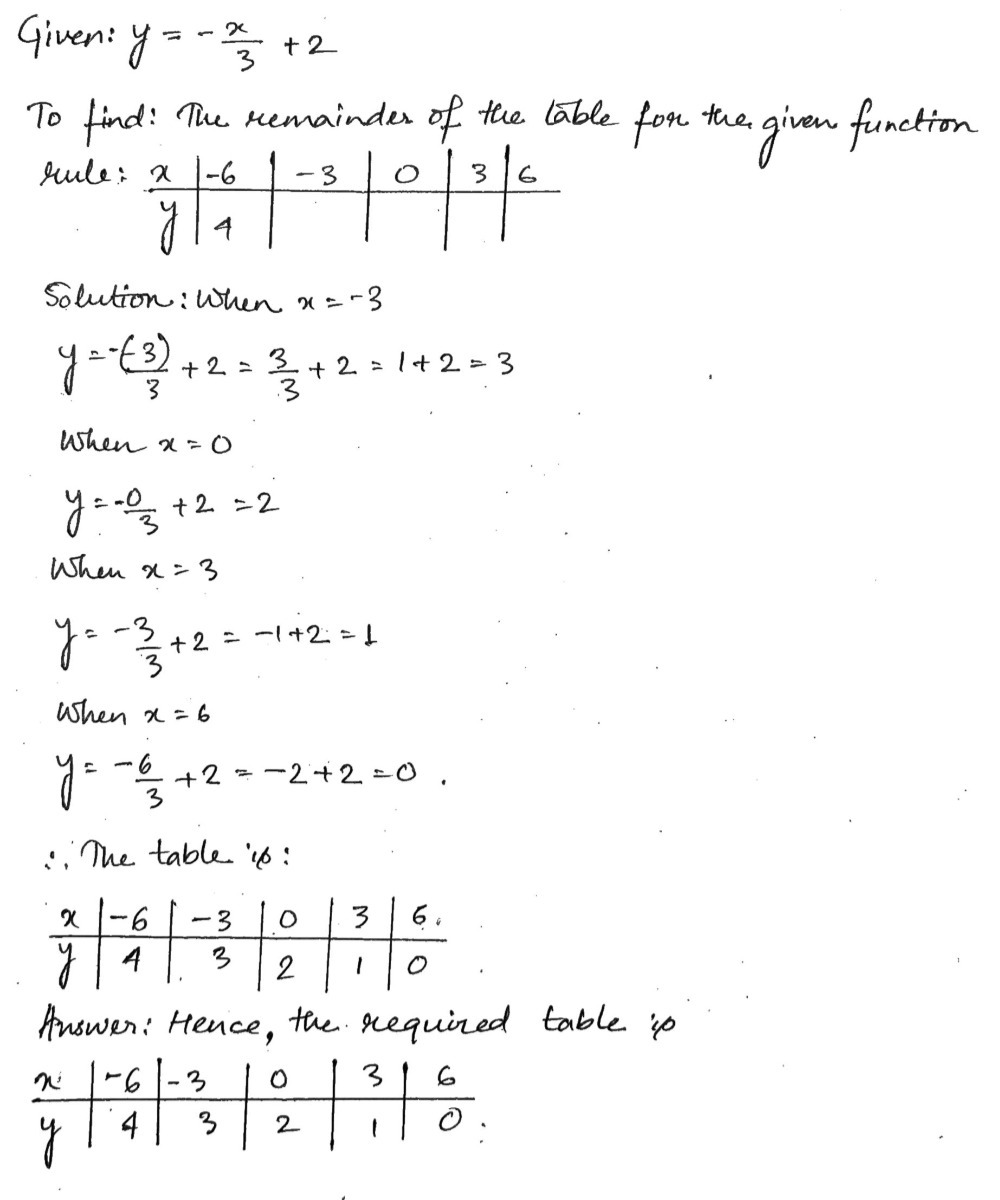 Given: $y = -\frac{x}{3} + 2$

To find: The remainder of the table for the given function rule:

| $x$ | $-6$ | $-3$ | $0$ | $3$ | $6$ |
|---|---|---|---|---|---|
| $y$ | $4$ | | | | |

Solution: When $x = -3$

$y = -\frac{(-3)}{3} + 2 = \frac{3}{3} + 2 = 1 + 2 = 3$

When $x = 0$

$y = -\frac{0}{3} + 2 = 2$

When $x = 3$

$y = -\frac{3}{3} + 2 = -1 + 2 = 1$

When $x = 6$

$y = -\frac{6}{3} + 2 = -2 + 2 = 0$.

$\therefore$ The table is:

| $x$ | $-6$ | $-3$ | $0$ | $3$ | $6$ |
|---|---|---|---|---|---|
| $y$ | $4$ | $3$ | $2$ | $1$ | $0$ |

Answer: Hence, the required table is

| $x$ | $-6$ | $-3$ | $0$ | $3$ | $6$ |
|---|---|---|---|---|---|
| $y$ | $4$ | $3$ | $2$ | $1$ | $0$ |